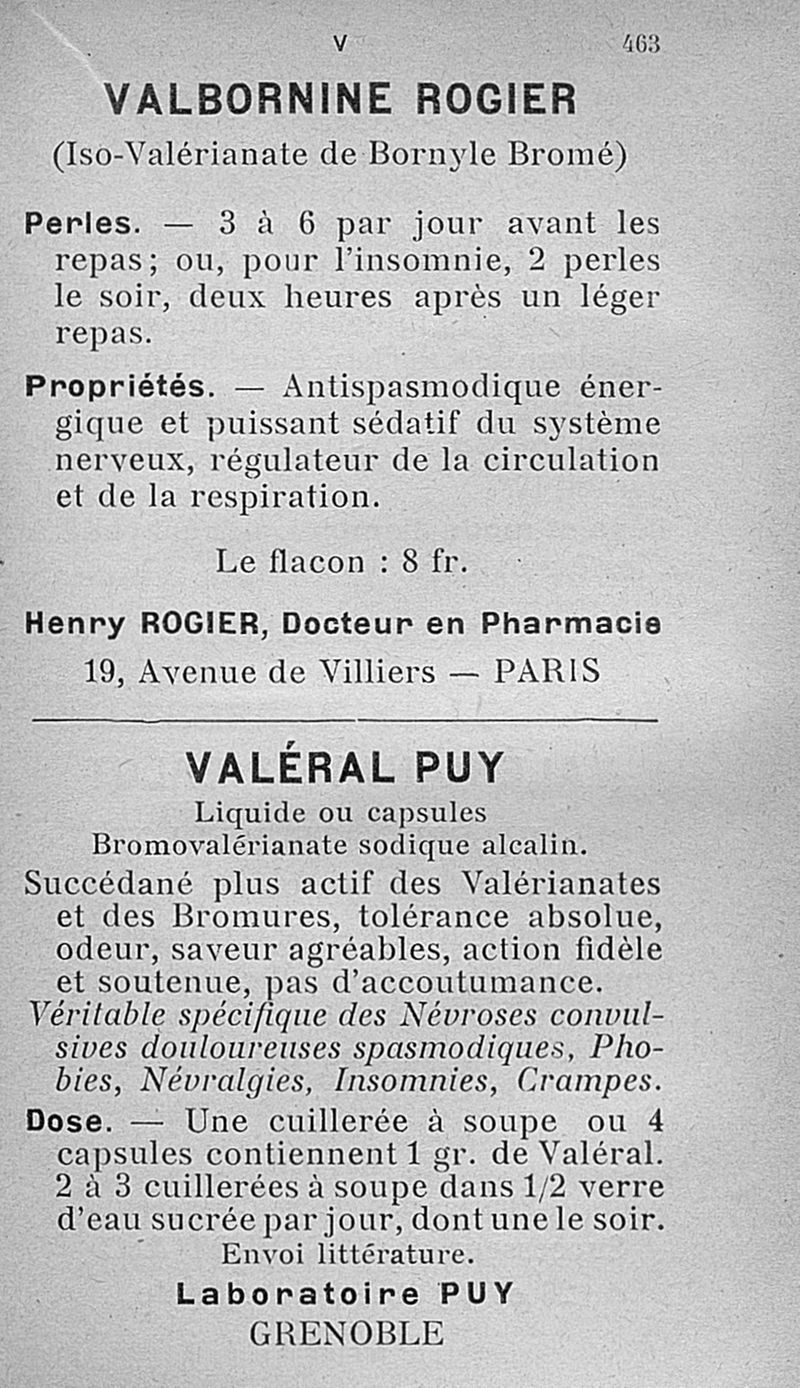 V 463

VALBORNINE ROGIER

(Iso-Valérianate de Bornyle Bromé)

Perles. — 3 à 6 par jour avant les repas; ou, pour l'insomnie, 2 perles le soir, deux heures après un léger repas.

Propriétés. — Antispasmodique énergique et puissant sédatif du système nerveux, régulateur de la circulation et de la respiration.

Le flacon : 8 fr.

Henry ROGIER, Docteur en Pharmacie

19, Avenue de Villiers — PARIS

VALÉRAL PUY

Liquide ou capsules

Bromovalérianate sodique alcalin.

Succédané plus actif des Valérianates et des Bromures, tolérance absolue, odeur, saveur agréables, action fidèle et soutenue, pas d'accoutumance.

Véritable spécifique des Névroses convulsives douloureuses spasmodiques, Phobies, Névralgies, Insomnies, Crampes.

Dose. — Une cuillerée à soupe ou 4 capsules contiennent 1 gr. de Valéral. 2 à 3 cuillerées à soupe dans 1/2 verre d'eau sucrée par jour, dont une le soir.

Envoi littérature.

Laboratoire PUY

GRENOBLE